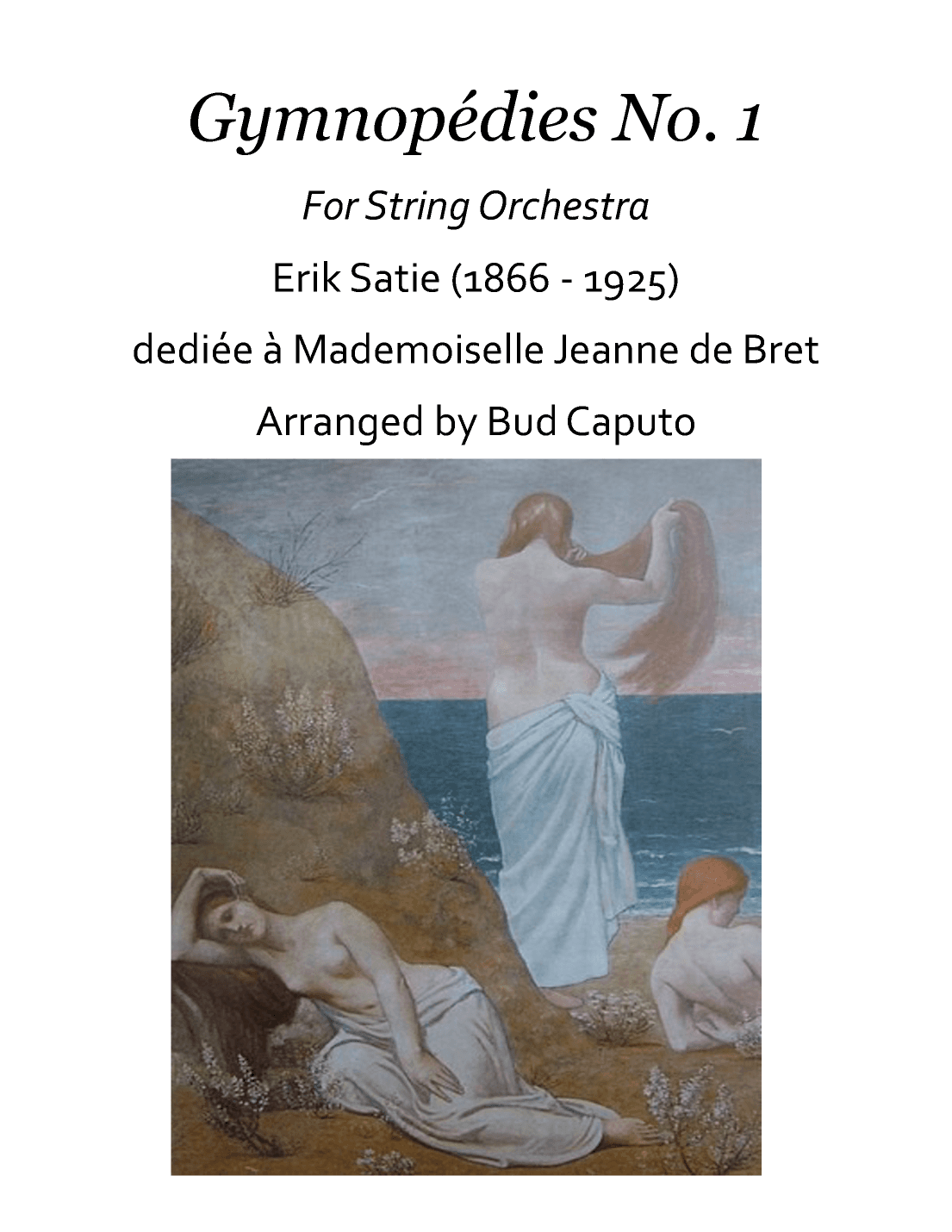 Gymnopédies No. 1

For String Orchestra

Erik Satie (1866 - 1925)

dediée à Mademoiselle Jeanne de Bret

Arranged by Bud Caputo